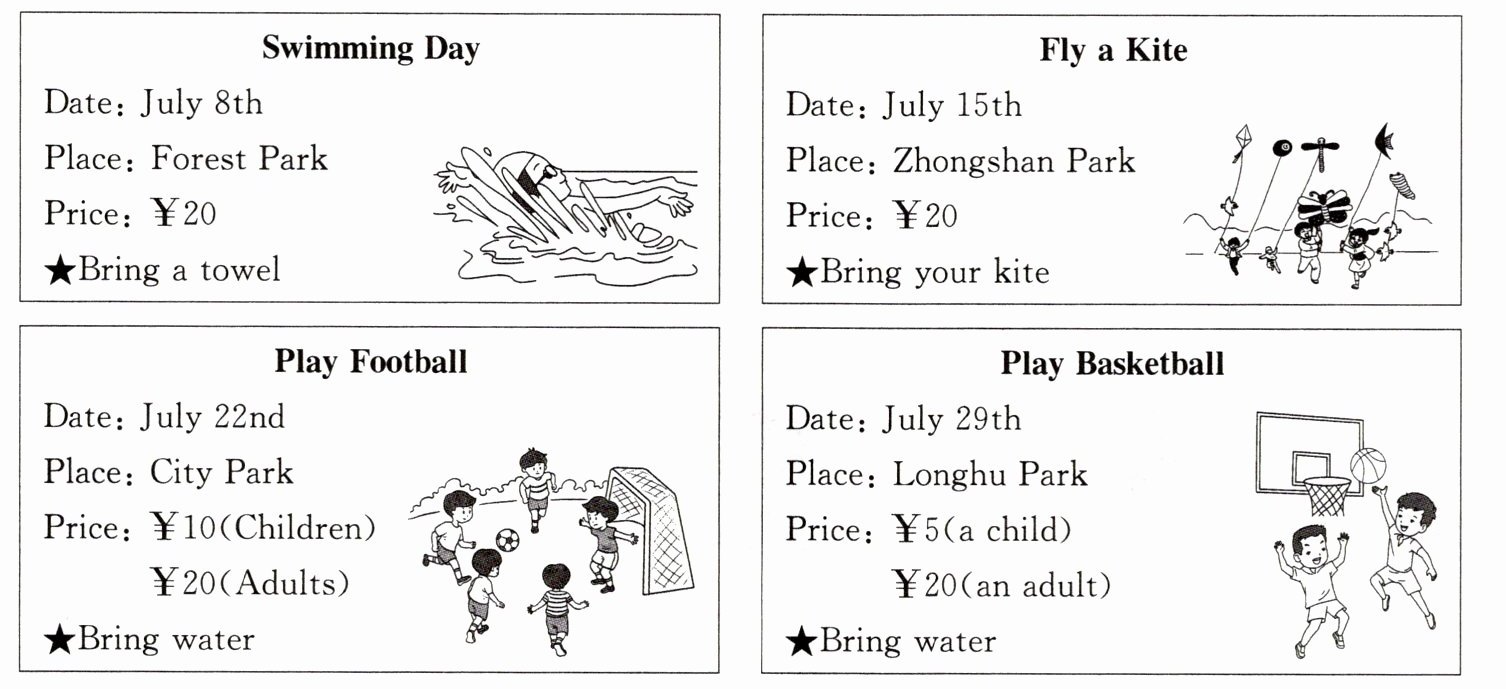 Swimming Day
Date: July 8th
Place: Forest Park
Price: ¥20
★Bring a towel

Fly a Kite
Date: July 15th
Place: Zhongshan Park
Price: ¥20
★Bring your kite

Play Football
Date: July 22nd
Place: City Park
Price: ¥10(Children)
¥20(Adults)
★Bring water

Play Basketball
Date: July 29th
Place: Longhu Park
Price: ¥5(a child)
¥20(an adult)
★Bring water